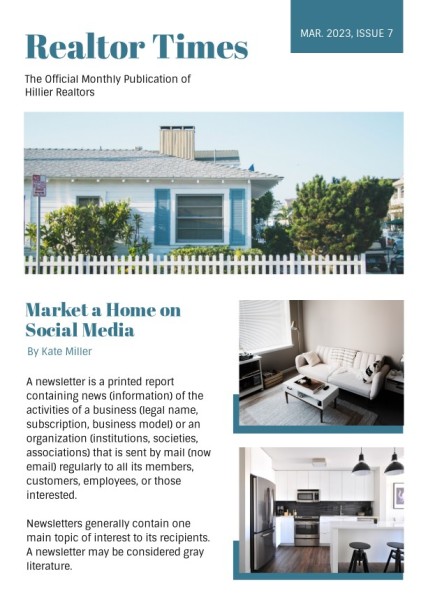 MAR. 2023, ISSUE 7

Realtor Times

The Official Monthly Publication of Hillier Realtors

Market a Home on Social Media

By Kate Miller

A newsletter is a printed report containing news (information) of the activities of a business (legal name, subscription, business model) or an organization (institutions, societies, associations) that is sent by mail (now email) regularly to all its members, customers, employees, or those interested.

Newsletters generally contain one main topic of interest to its recipients. A newsletter may be considered gray literature.